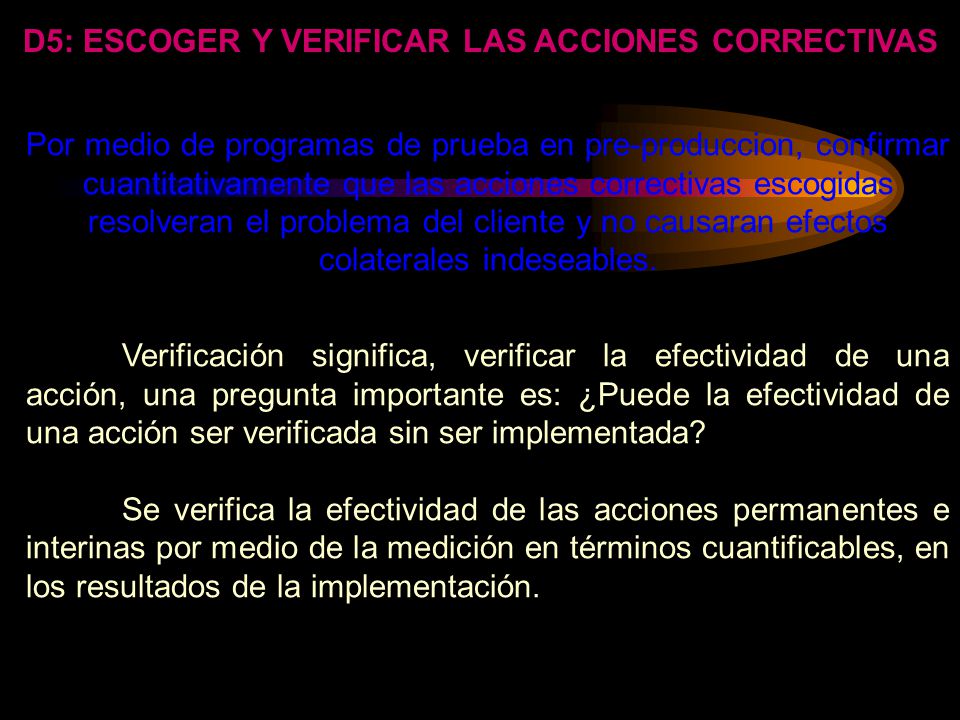 D5: ESCOGER Y VERIFICAR LAS ACCIONES CORRECTIVAS

Por medio de programas de prueba en pre-produccion, confirmar cuantitativamente que las acciones correctivas escogidas resolveran el problema del cliente y no causaran efectos colaterales indeseables.

Verificación significa, verificar la efectividad de una acción, una pregunta importante es: ¿Puede la efectividad de una acción ser verificada sin ser implementada?

Se verifica la efectividad de las acciones permanentes e interinas por medio de la medición en términos cuantificables, en los resultados de la implementación.